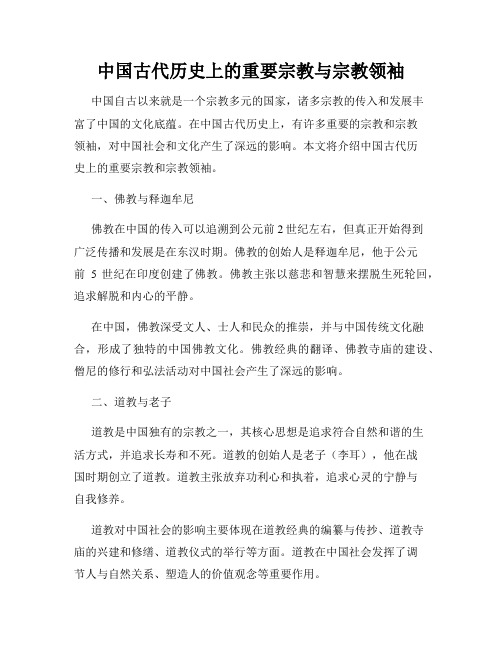 中国古代历史上的重要宗教与宗教领袖

中国自古以来就是一个宗教多元的国家，诸多宗教的传入和发展丰富了中国的文化底蕴。在中国古代历史上，有许多重要的宗教和宗教领袖，对中国社会和文化产生了深远的影响。本文将介绍中国古代历史上的重要宗教和宗教领袖。

一、佛教与释迦牟尼

佛教在中国的传入可以追溯到公元前 2 世纪左右，但真正开始得到广泛传播和发展是在东汉时期。佛教的创始人是释迦牟尼，他于公元前 5 世纪在印度创建了佛教。佛教主张以慈悲和智慧来摆脱生死轮回，追求解脱和内心的平静。

在中国，佛教深受文人、士人和民众的推崇，并与中国传统文化融合，形成了独特的中国佛教文化。佛教经典的翻译、佛教寺庙的建设、僧尼的修行和弘法活动对中国社会产生了深远的影响。

二、道教与老子

道教是中国独有的宗教之一，其核心思想是追求符合自然和谐的生活方式，并追求长寿和不死。道教的创始人是老子（李耳），他在战国时期创立了道教。道教主张放弃功利心和执着，追求心灵的宁静与自我修养。

道教对中国社会的影响主要体现在道教经典的编纂与传抄、道教寺庙的兴建和修缮、道教仪式的举行等方面。道教在中国社会发挥了调节人与自然关系、塑造人的价值观念等重要作用。